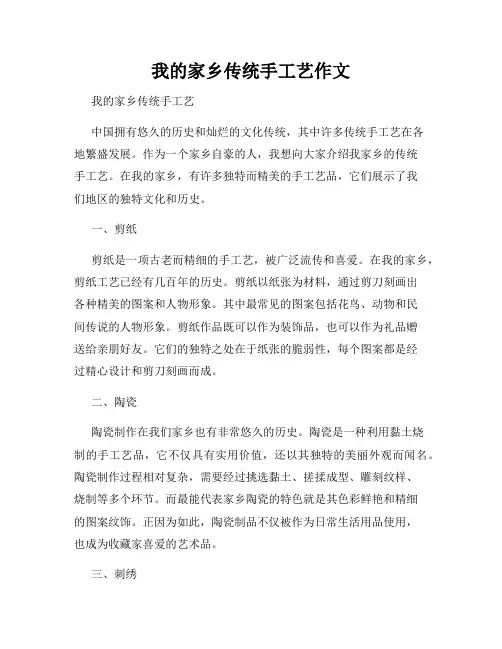 我的家乡传统手工艺作文

我的家乡传统手工艺

中国拥有悠久的历史和灿烂的文化传统，其中许多传统手工艺在各地繁盛发展。作为一个家乡自豪的人，我想向大家介绍我家乡的传统手工艺。在我的家乡，有许多独特而精美的手工艺品，它们展示了我们地区的独特文化和历史。

一、剪纸

剪纸是一项古老而精细的手工艺，被广泛流传和喜爱。在我的家乡，剪纸工艺已经有几百年的历史。剪纸以纸张为材料，通过剪刀刻画出各种精美的图案和人物形象。其中最常见的图案包括花鸟、动物和民间传说的人物形象。剪纸作品既可以作为装饰品，也可以作为礼品赠送给亲朋好友。它们的独特之处在于纸张的脆弱性，每个图案都是经过精心设计和剪刀刻画而成。

二、陶瓷

陶瓷制作在我们家乡也有非常悠久的历史。陶瓷是一种利用黏土烧制的手工艺品，它不仅具有实用价值，还以其独特的美丽外观而闻名。陶瓷制作过程相对复杂，需要经过挑选黏土、搓揉成型、雕刻纹样、烧制等多个环节。而最能代表家乡陶瓷的特色就是其色彩鲜艳和精细的图案纹饰。正因为如此，陶瓷制品不仅被作为日常生活用品使用，也成为收藏家喜爱的艺术品。

三、刺绣